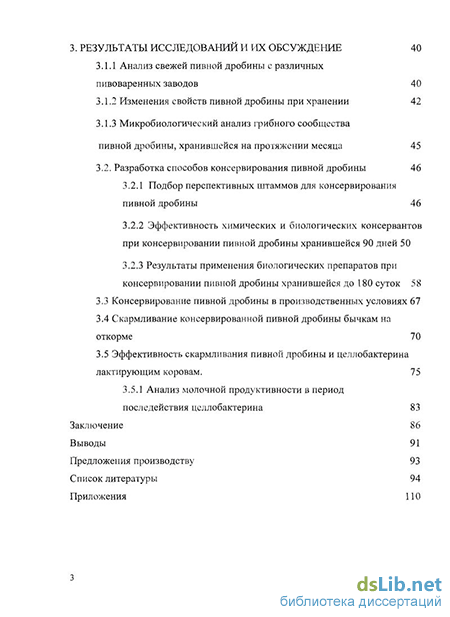 3. РЕЗУЛЬТАТЫ ИССЛЕДОВАНИЙ И ИХ ОБСУЖДЕНИЕ 40

3.1.1 Анализ свежей пивной дробины с различных пивоваренных заводов 40

3.1.2 Изменения свойств пивной дробины при хранении 42

3.1.3 Микробиологический анализ грибного сообщества пивной дробины, хранившейся на протяжении месяца 45

3.2. Разработка способов консервирования пивной дробины 46

3.2.1 Подбор перспективных штаммов для консервирования пивной дробины 46

3.2.2 Эффективность химических и биологических консервантов при консервировании пивной дробины хранившейся 90 дней 50

3.2.3 Результаты применения биологических препаратов при консервировании пивной дробины хранившейся до 180 суток 58

3.3 Консервирование пивной дробины в производственных условиях 67

3.4 Скармливание консервированной пивной дробины бычкам на откорме 70

3.5 Эффективность скармливания пивной дробины и целлобактерина лактирующим коровам. 75

3.5.1 Анализ молочной продуктивности в период последействия целлобактерина 83

Заключение 86

Выводы 91

Предложения производству 93

Список литературы 94

Приложения 110

3

dsLib.net
библиотека диссертаций